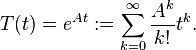 $T(t) = e^{At} := \sum_{k=0}^{\infty} \frac{A^k}{k!} t^k.$